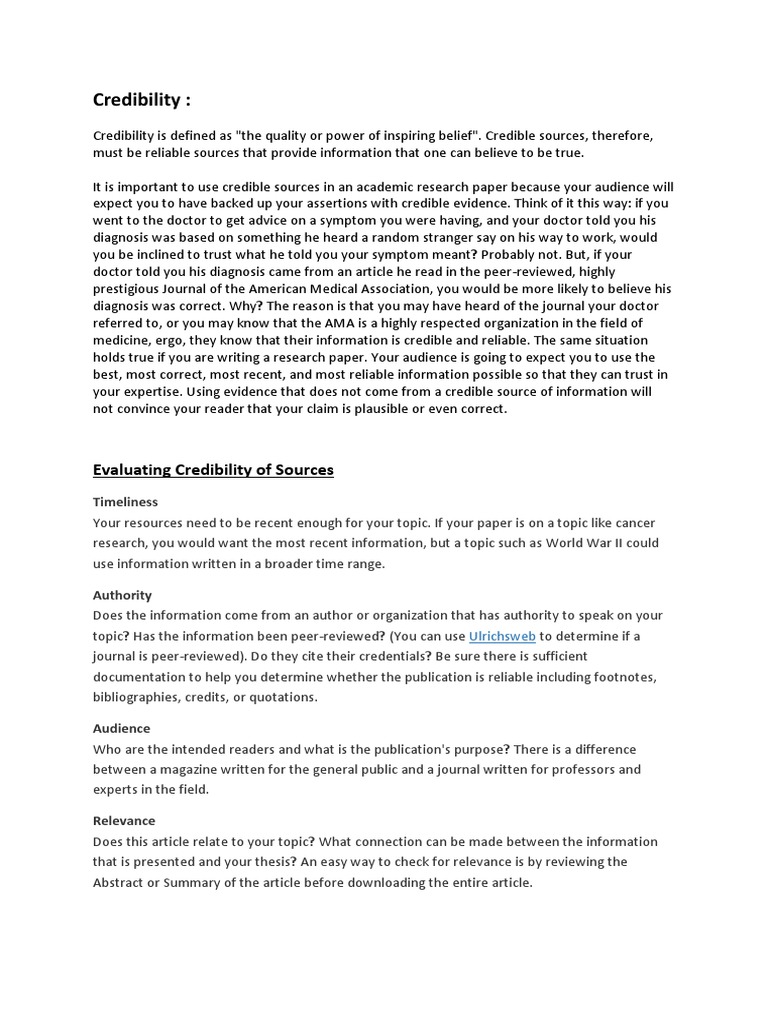 Credibility :

Credibility is defined as "the quality or power of inspiring belief". Credible sources, therefore, must be reliable sources that provide information that one can believe to be true.

It is important to use credible sources in an academic research paper because your audience will expect you to have backed up your assertions with credible evidence. Think of it this way: if you went to the doctor to get advice on a symptom you were having, and your doctor told you his diagnosis was based on something he heard a random stranger say on his way to work, would you be inclined to trust what he told you your symptom meant? Probably not. But, if your doctor told you his diagnosis came from an article he read in the peer-reviewed, highly prestigious Journal of the American Medical Association, you would be more likely to believe his diagnosis was correct. Why? The reason is that you may have heard of the journal your doctor referred to, or you may know that the AMA is a highly respected organization in the field of medicine, ergo, they know that their information is credible and reliable. The same situation holds true if you are writing a research paper. Your audience is going to expect you to use the best, most correct, most recent, and most reliable information possible so that they can trust in your expertise. Using evidence that does not come from a credible source of information will not convince your reader that your claim is plausible or even correct.

Evaluating Credibility of Sources

Timeliness
Your resources need to be recent enough for your topic. If your paper is on a topic like cancer research, you would want the most recent information, but a topic such as World War II could use information written in a broader time range.

Authority
Does the information come from an author or organization that has authority to speak on your topic? Has the information been peer-reviewed? (You can use Ulrichsweb to determine if a journal is peer-reviewed). Do they cite their credentials? Be sure there is sufficient documentation to help you determine whether the publication is reliable including footnotes, bibliographies, credits, or quotations.

Audience
Who are the intended readers and what is the publication's purpose? There is a difference between a magazine written for the general public and a journal written for professors and experts in the field.

Relevance
Does this article relate to your topic? What connection can be made between the information that is presented and your thesis? An easy way to check for relevance is by reviewing the Abstract or Summary of the article before downloading the entire article.